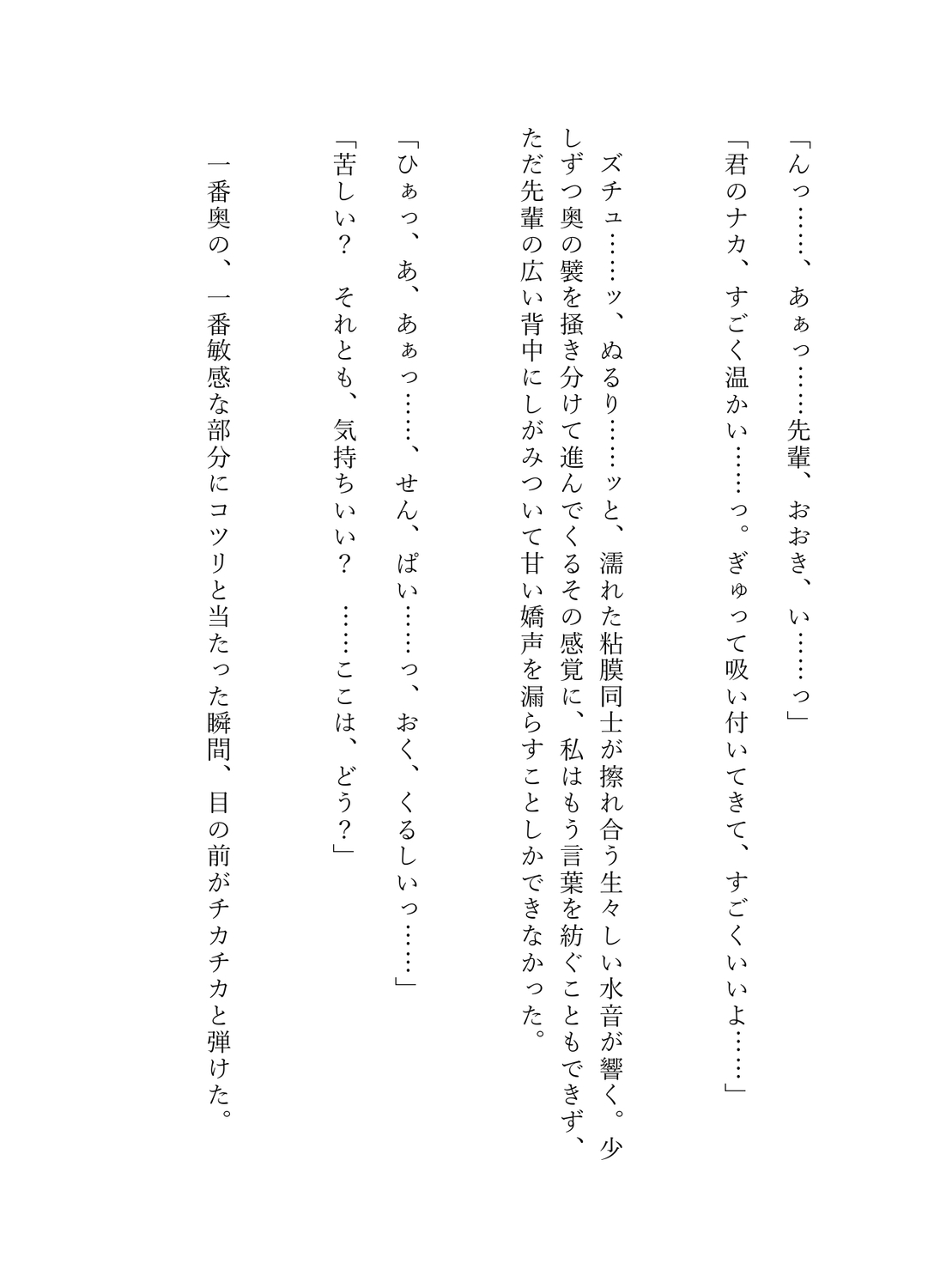 「んっ……、あぁっ……先輩、おおき、い……っ」

「君のナカ、すごく温かい……っ。ぎゅって吸い付いてきて、すごくいいよ……」

ズチュ……ッ、ぬるり……ッと、濡れた粘膜同士が擦れ合う生々しい水音が響く。少しずつ奥の襞を掻き分けて進んでくるその感覚に、私はもう言葉を紡ぐこともできず、ただ先輩の広い背中にしがみついて甘い嬌声を漏らすことしかできなかった。

「ひぁっ、あ、あぁっ……、せん、ぱい……っ、おく、くるしいっ……」

「苦しい？　それとも、気持ちいい？　……ここは、どう？」

一番奥の、一番敏感な部分にコツリと当たった瞬間、目の前がチカチカと弾けた。